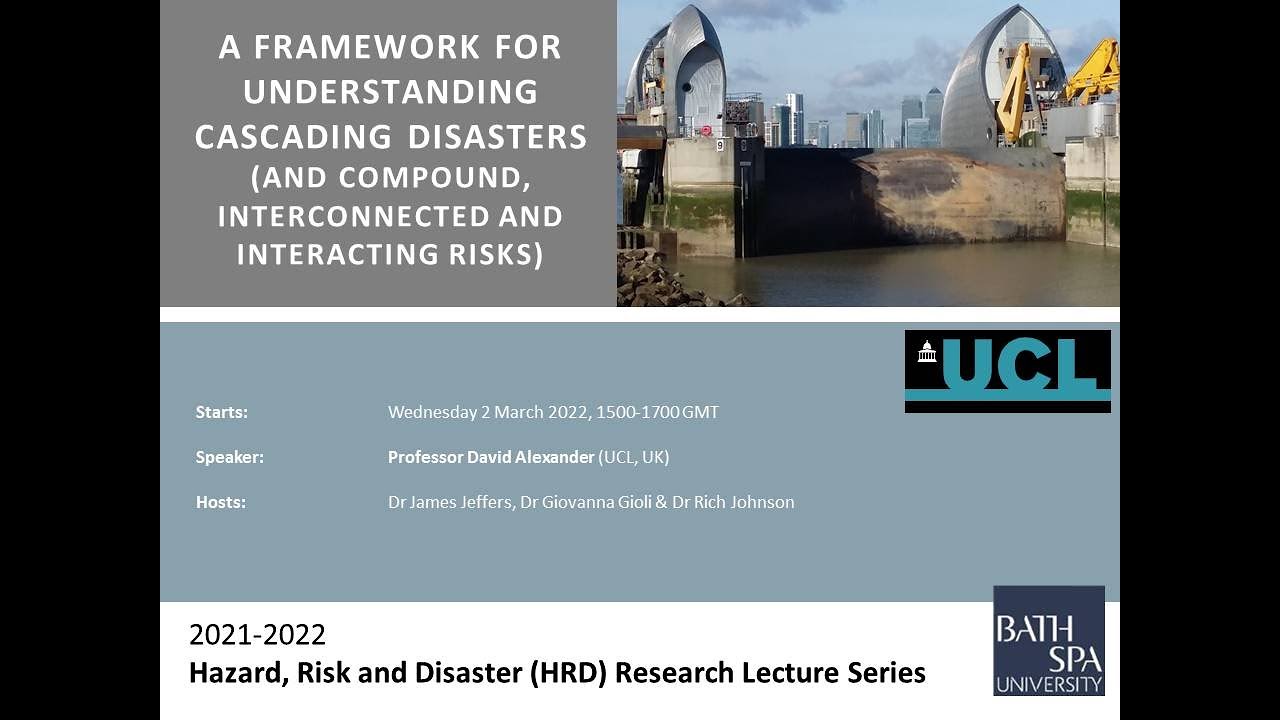 A FRAMEWORK FOR UNDERSTANDING CASCADING DISASTERS (AND COMPOUND, INTERCONNECTED AND INTERACTING RISKS)

9

UCL

Starts: Wednesday 2 March 2022, 1500-1700 GMT

Speaker: Professor David Alexander (UCL, UK)

Hosts: Dr James Jeffers, Dr Giovanna Gioli & Dr Rich Johnson

2021-2022
Hazard, Risk and Disaster (HRD) Research Lecture Series

BATH SPA UNIVERSITY